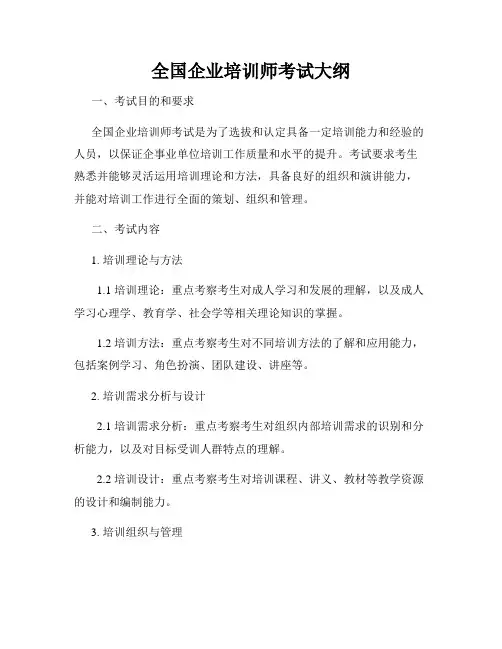 全国企业培训师考试大纲

一、考试目的和要求

全国企业培训师考试是为了选拔和认定具备一定培训能力和经验的人员，以保证企事业单位培训工作质量和水平的提升。考试要求考生熟悉并能够灵活运用培训理论和方法，具备良好的组织和演讲能力，并能对培训工作进行全面的策划、组织和管理。

二、考试内容

1. 培训理论与方法

1.1 培训理论：重点考察考生对成人学习和发展的理解，以及成人学习心理学、教育学、社会学等相关理论知识的掌握。

1.2 培训方法：重点考察考生对不同培训方法的了解和应用能力，包括案例学习、角色扮演、团队建设、讲座等。

2. 培训需求分析与设计

2.1 培训需求分析：重点考察考生对组织内部培训需求的识别和分析能力，以及对目标受训人群特点的理解。

2.2 培训设计：重点考察考生对培训课程、讲义、教材等教学资源的设计和编制能力。

3. 培训组织与管理